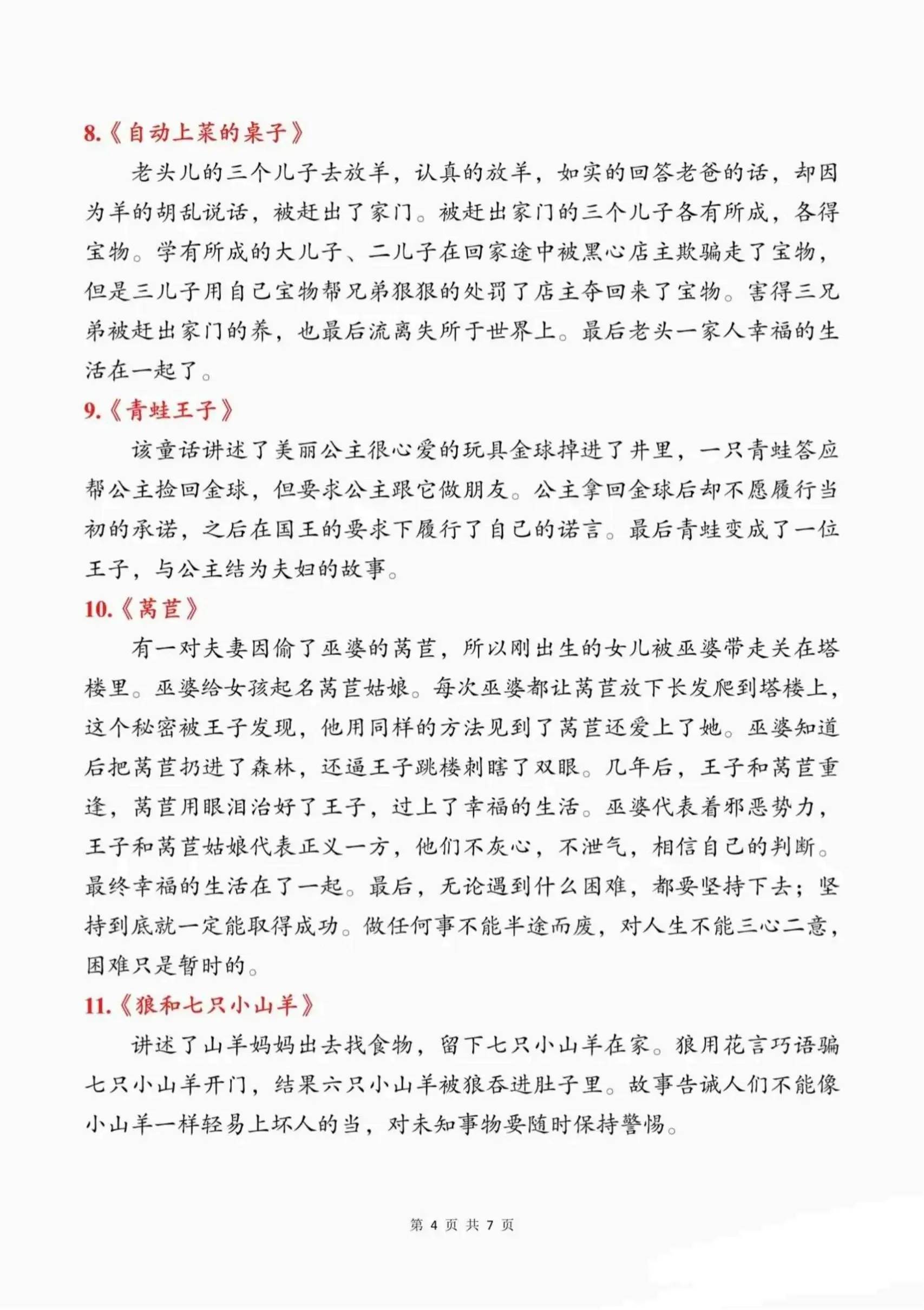 8.《自动上菜的桌子》

老头儿的三个儿子去放羊，认真的放羊，如实的回答老爸的话，却因为羊的胡乱说话，被赶出了家门。被赶出家门的三个儿子各有所成，各得宝物。学有所成的大儿子、二儿子在回家途中被黑心店主欺骗走了宝物，但是三儿子用自己宝物帮兄弟狠狠的处罚了店主夺回来了宝物。害得三兄弟被赶出家门的养，也最后流离失所于世界上。最后老头一家人幸福的生活在一起了。

9.《青蛙王子》

该童话讲述了美丽公主很心爱的玩具金球掉进了井里，一只青蛙答应帮公主捡回金球，但要求公主跟它做朋友。公主拿回金球后却不愿履行当初的承诺，之后在国王的要求下履行了自己的诺言。最后青蛙变成了一位王子，与公主结为夫妇的故事。

10.《莴苣》

有一对夫妻因偷了巫婆的莴苣，所以刚出生的女儿被巫婆带走关在塔楼里。巫婆给女孩起名莴苣姑娘。每次巫婆都让莴苣放下长发爬到塔楼上，这个秘密被王子发现，他用同样的方法见到了莴苣还爱上了她。巫婆知道后把莴苣扔进了森林，还逼王子跳楼刺瞎了双眼。几年后，王子和莴苣重逢，莴苣用眼泪治好了王子，过上了幸福的生活。巫婆代表着邪恶势力，王子和莴苣姑娘代表正义一方，他们不灰心，不泄气，相信自己的判断。最终幸福的生活在了一起。最后，无论遇到什么困难，都要坚持下去；坚持到底就一定能取得成功。做任何事不能半途而废，对人生不能三心二意，困难只是暂时的。

11.《狼和七只小山羊》

讲述了山羊妈妈出去找食物，留下七只小山羊在家。狼用花言巧语骗七只小山羊开门，结果六只小山羊被狼吞进肚子里。故事告诫人们不能像小山羊一样轻易上坏人的当，对未知事物要随时保持警惕。

第 4 页 共 7 页